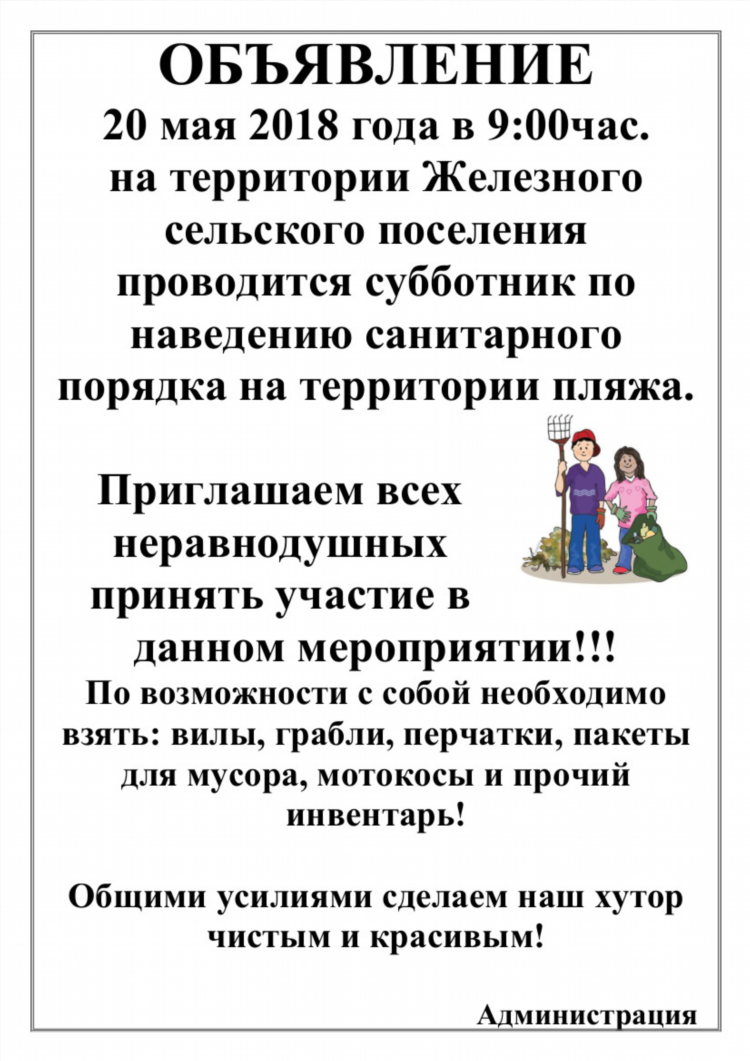 ОБЪЯВЛЕНИЕ
20 мая 2018 года в 9:00час. на территории Железного сельского поселения проводится субботник по наведению санитарного порядка на территории пляжа.

Приглашаем всех неравнодушных принять участие в данном мероприятии!!!

По возможности с собой необходимо взять: вилы, грабли, перчатки, пакеты для мусора, мотокосы и прочий инвентарь!

Общими усилиями сделаем наш хутор чистым и красивым!

Администрация